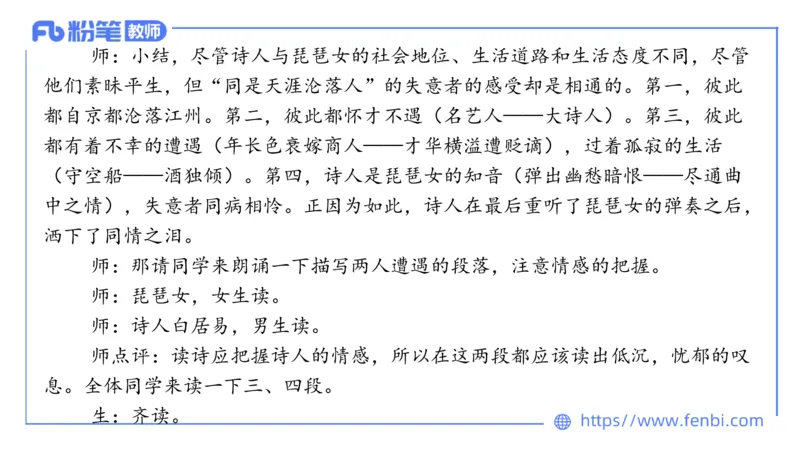 Fb 粉笔 教师

师：小结，尽管诗人与琵琶女的社会地位、生活道路和生活态度不同，尽管他们素昧平生，但“同是天涯沦落人”的失意者的感受却是相通的。第一，彼此都自京都沦落江州。第二，彼此都怀才不遇（名艺人——大诗人）。第三，彼此都有着不幸的遭遇（年长色衰嫁商人——才华横溢遭贬谪），过着孤寂的生活（守空船——酒独倾）。第四，诗人是琵琶女的知音（弹出幽愁暗恨——尽通曲中之情），失意者同病相怜。正因为如此，诗人在最后重听了琵琶女的弹奏之后，洒下了同情之泪。

师：那请同学来朗诵一下描写两人遭遇的段落，注意情感的把握。

师：琵琶女，女生读。

师：诗人白居易，男生读。

师点评：读诗应把握诗人的情感，所以在这两段都应该读出低沉，忧郁的叹息。全体同学来读一下三、四段。

生：齐读。

https://www.fenbi.com